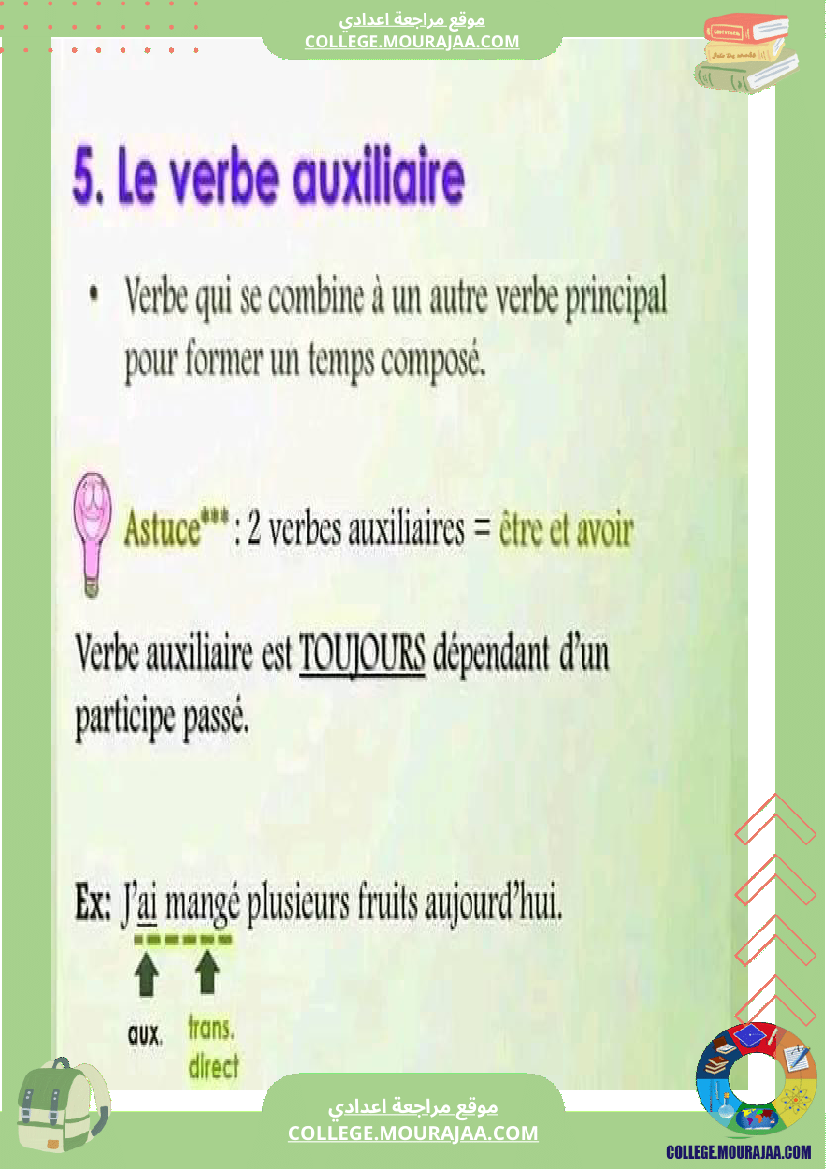 موقع مراجعة اعدادي
COLLEGE.MOURAJAA.COM

5. Le verbe auxiliaire

• Verbe qui se combine à un autre verbe principal pour former un temps composé.

Astuce*** : 2 verbes auxiliaires = être et avoir

Verbe auxiliaire est TOUJOURS dépendant d'un participe passé.

Ex: J'ai mangé plusieurs fruits aujourd'hui.

aux.
trans. direct

موقع مراجعة اعدادي
COLLEGE.MOURAJAA.COM

COLLEGE.MOURAJAA.COM